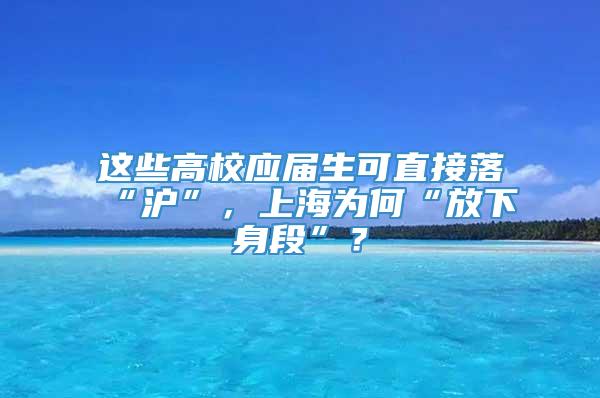 这些高校应届生可直接落“沪”，上海为何“放下身段”？